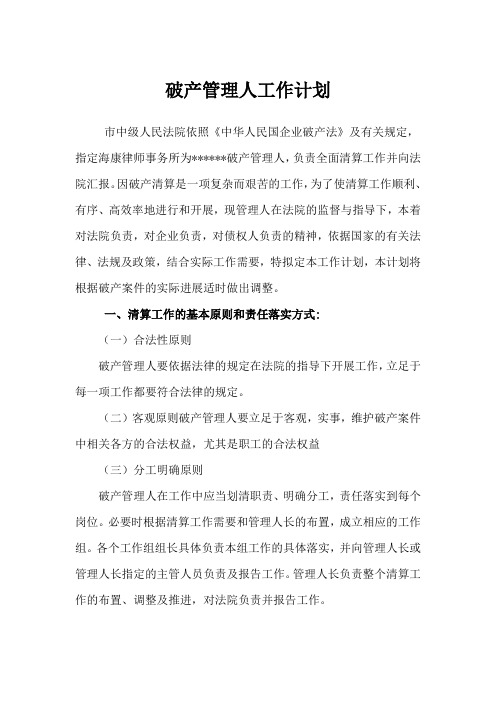 破产管理人工作计划

市中级人民法院依照《中华人民国企业破产法》及有关规定，指定海康律师事务所为******破产管理人，负责全面清算工作并向法院汇报。因破产清算是一项复杂而艰苦的工作，为了使清算工作顺利、有序、高效率地进行和开展，现管理人在法院的监督与指导下，本着对法院负责，对企业负责，对债权人负责的精神，依据国家的有关法律、法规及政策，结合实际工作需要，特拟定本工作计划，本计划将根据破产案件的实际进展适时做出调整。

一、清算工作的基本原则和责任落实方式：

（一）合法性原则

破产管理人要依据法律的规定在法院的指导下开展工作，立足于每一项工作都要符合法律的规定。

（二）客观原则破产管理人要立足于客观，实事，维护破产案件中相关各方的合法权益，尤其是职工的合法权益

（三）分工明确原则

破产管理人在工作中应当划清职责、明确分工，责任落实到每个岗位。必要时根据清算工作需要和管理人长的布置，成立相应的工作组。各个工作组组长具体负责本组工作的具体落实，并向管理人长或管理人长指定的主管人员负责及报告工作。管理人长负责整个清算工作的布置、调整及推进，对法院负责并报告工作。